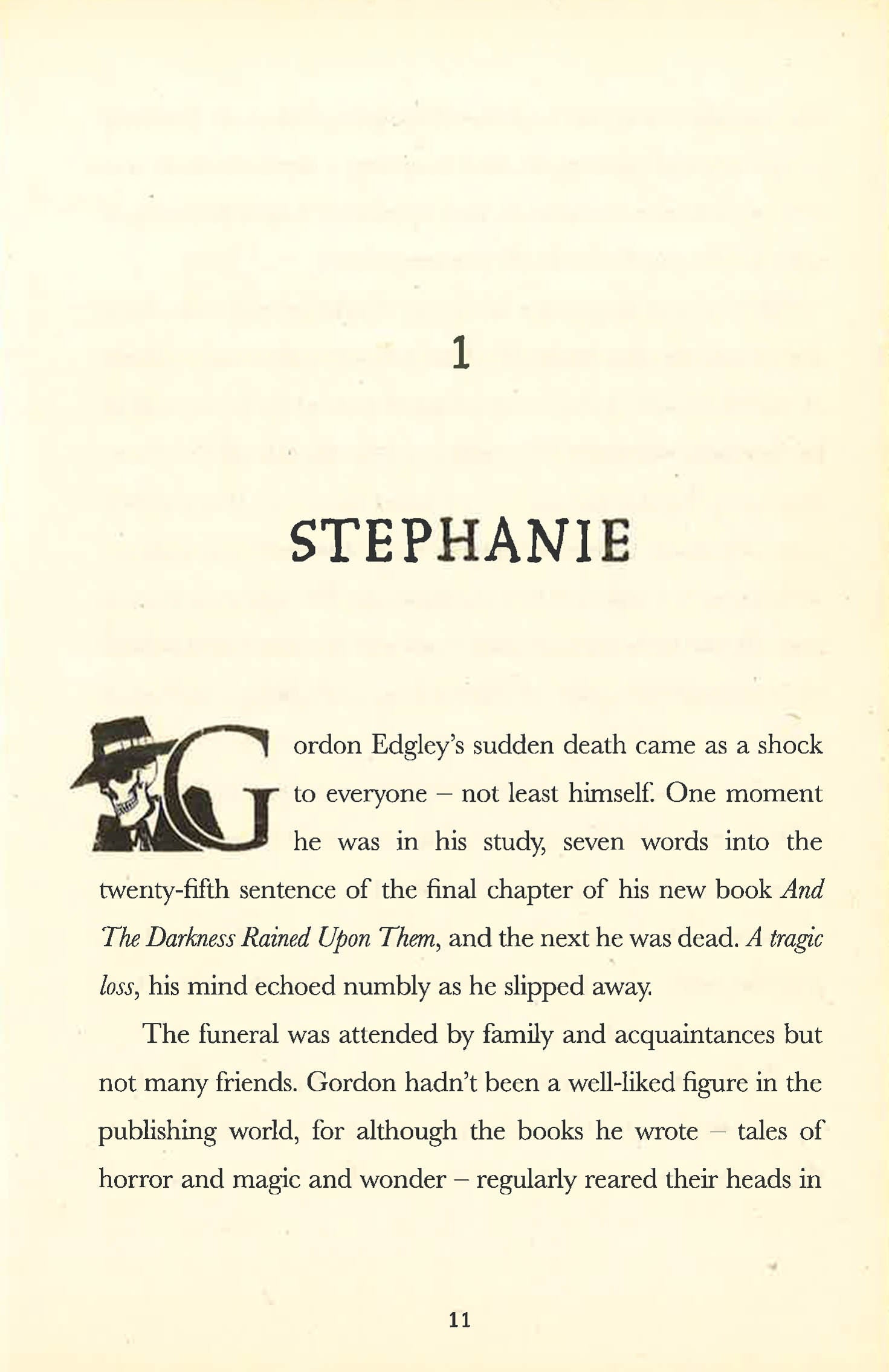 1

STEPHANIE

Gordon Edgley's sudden death came as a shock to everyone – not least himself. One moment he was in his study, seven words into the twenty-fifth sentence of the final chapter of his new book And The Darkness Rained Upon Them, and the next he was dead. A tragic loss, his mind echoed numbly as he slipped away.

The funeral was attended by family and acquaintances but not many friends. Gordon hadn't been a well-liked figure in the publishing world, for although the books he wrote – tales of horror and magic and wonder – regularly reared their heads in

11